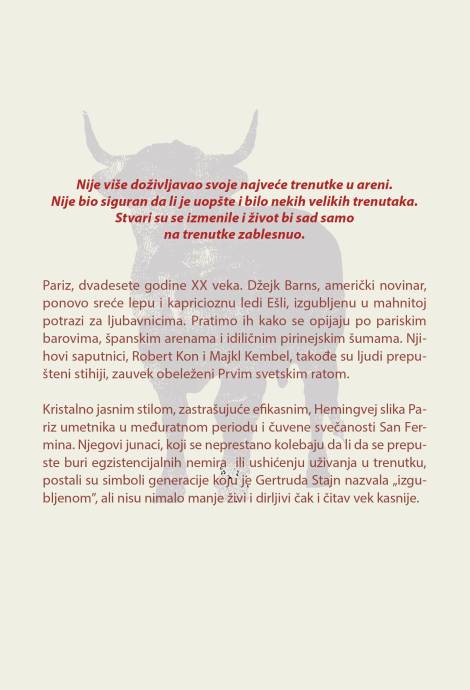 Nije više doživljavao svoje najveće trenutke u areni. Nije bio siguran da li je uopšte i bilo nekih velikih trenutaka. Stvari su se izmenile i život bi sad samo na trenutke zablesnuo.

Pariz, dvadesete godine XX veka. Džejk Barns, američki novinar, ponovo sreće lepu i kapricioznu ledi Ešli, izgubljenu u mahnitoj potrazi za ljubavnicima. Pratimo ih kako se opijaju po pariskim barovima, španskim arenama i idiličnim pirinejskim šumama. Njihovi saputnici, Robert Kon i Majkl Kembel, takođe su ljudi prepušteni stihiji, zauvek obeleženi Prvim svetskim ratom.

Kristalno jasnim stilom, zastrašujuće efikasnim, Hemingvej slika Pariz umetnika u međuratnom periodu i čuvene svečanosti San Fermina. Njegovi junaci, koji se neprestano kolebaju da li da se prepuste buri egzistencijalnih nemira ili ushićenju uživanja u trenutku, postali su simboli generacije koju je Gertruda Stajn nazvala „izgubljenom", ali nisu nimalo manje živi i dirljivi čak i čitav vek kasnije.